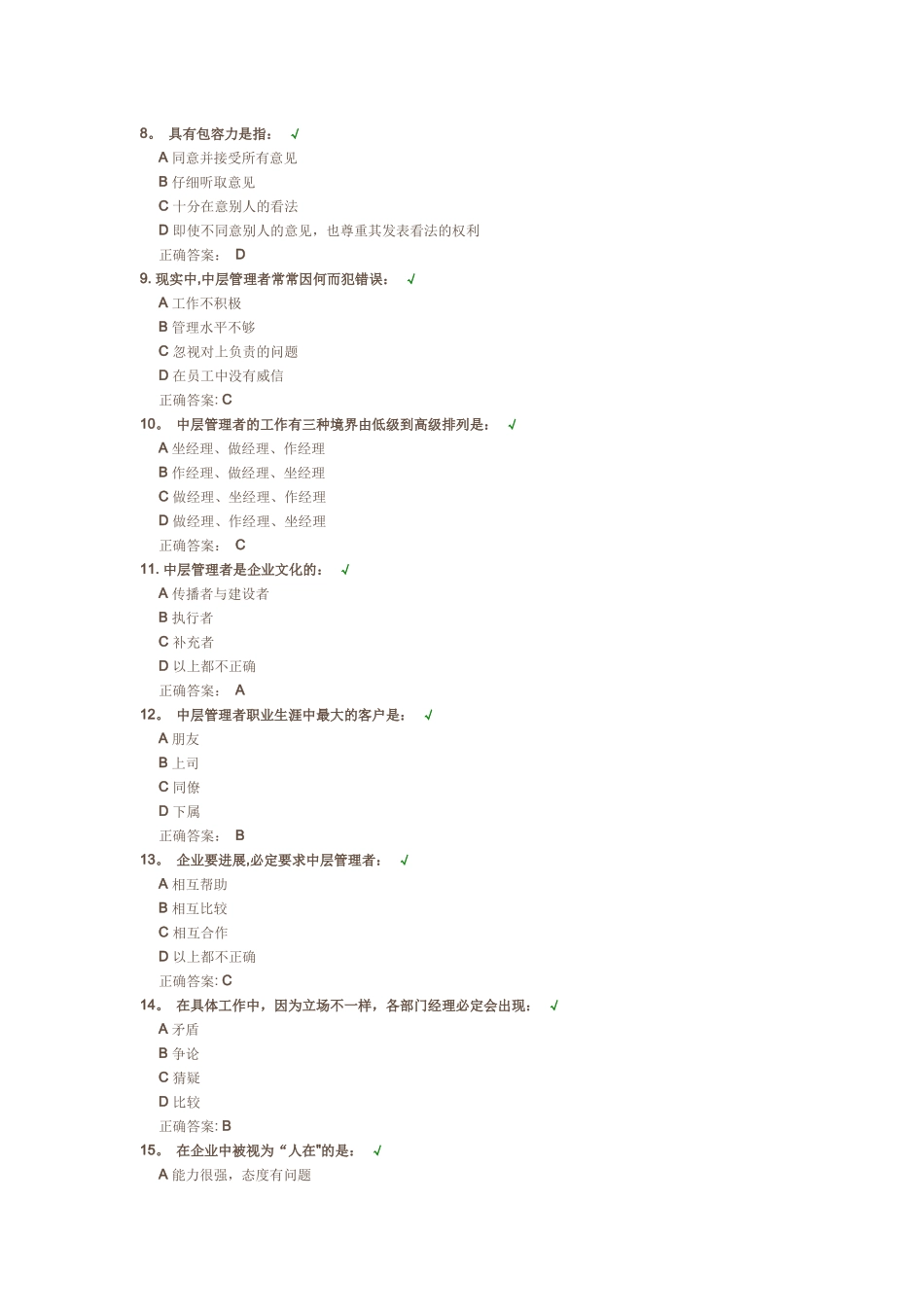 8。 具有包容力是指： √
A 同意并接受所有意见
B 仔细听取意见
C 十分在意别人的看法
D 即使不同意别人的意见，也尊重其发表看法的权利
正确答案： D
9. 现实中,中层管理者常常因何而犯错误： √
A 工作不积极
B 管理水平不够
C 忽视对上负责的问题
D 在员工中没有威信
正确答案: C
10。 中层管理者的工作有三种境界由低级到高级排列是： √
A 坐经理、做经理、作经理
B 作经理、做经理、坐经理
C 做经理、坐经理、作经理
D 做经理、作经理、坐经理
正确答案： C
11. 中层管理者是企业文化的： √
A 传播者与建设者
B 执行者
C 补充者
D 以上都不正确
正确答案： A
12。 中层管理者职业生涯中最大的客户是： √
A 朋友
B 上司
C 同僚
D 下属
正确答案： B
13。 企业要进展,必定要求中层管理者： √
A 相互帮助
B 相互比较
C 相互合作
D 以上都不正确
正确答案: C
14。 在具体工作中，因为立场不一样，各部门经理必定会出现： √
A 矛盾
B 争论
C 猜疑
D 比较
正确答案: B
15。 在企业中被视为 “人在"的是： √
A 能力很强，态度有问题